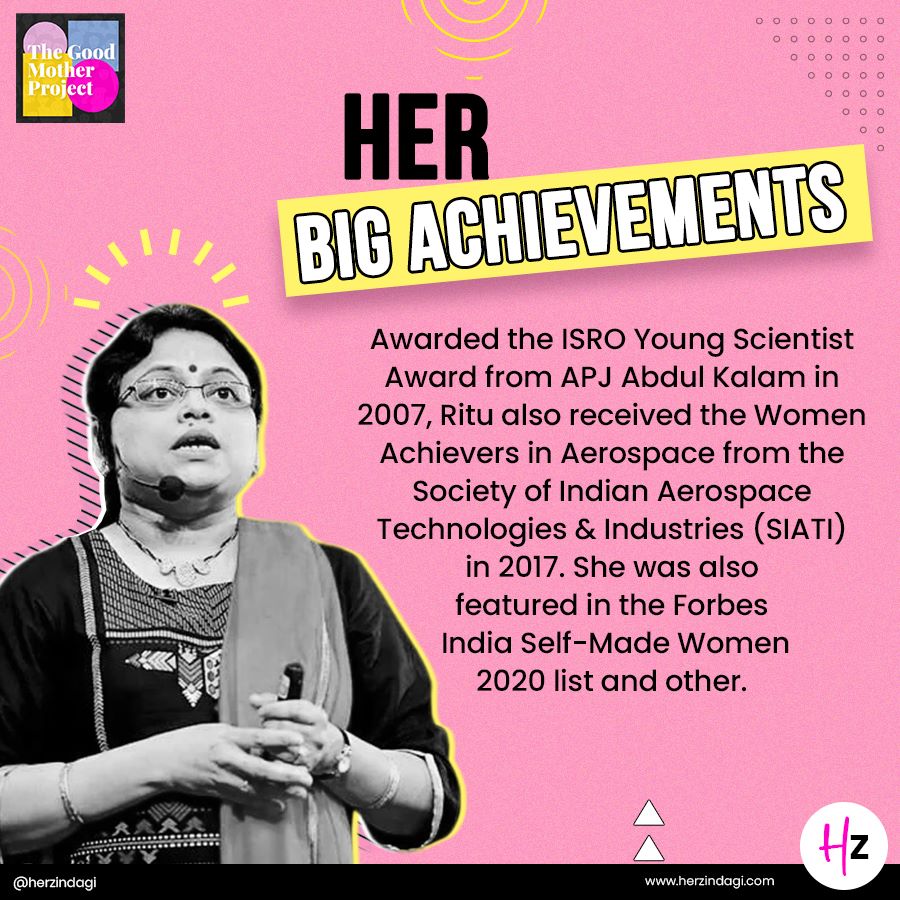 The Good Mother Project

HER
BIG ACHIEVEMENTS

Awarded the ISRO Young Scientist Award from APJ Abdul Kalam in 2007, Ritu also received the Women Achievers in Aerospace from the Society of Indian Aerospace Technologies & Industries (SIATI) in 2017. She was also featured in the Forbes India Self-Made Women 2020 list and other.

Hz

@herzindagi

www.herzindagi.com